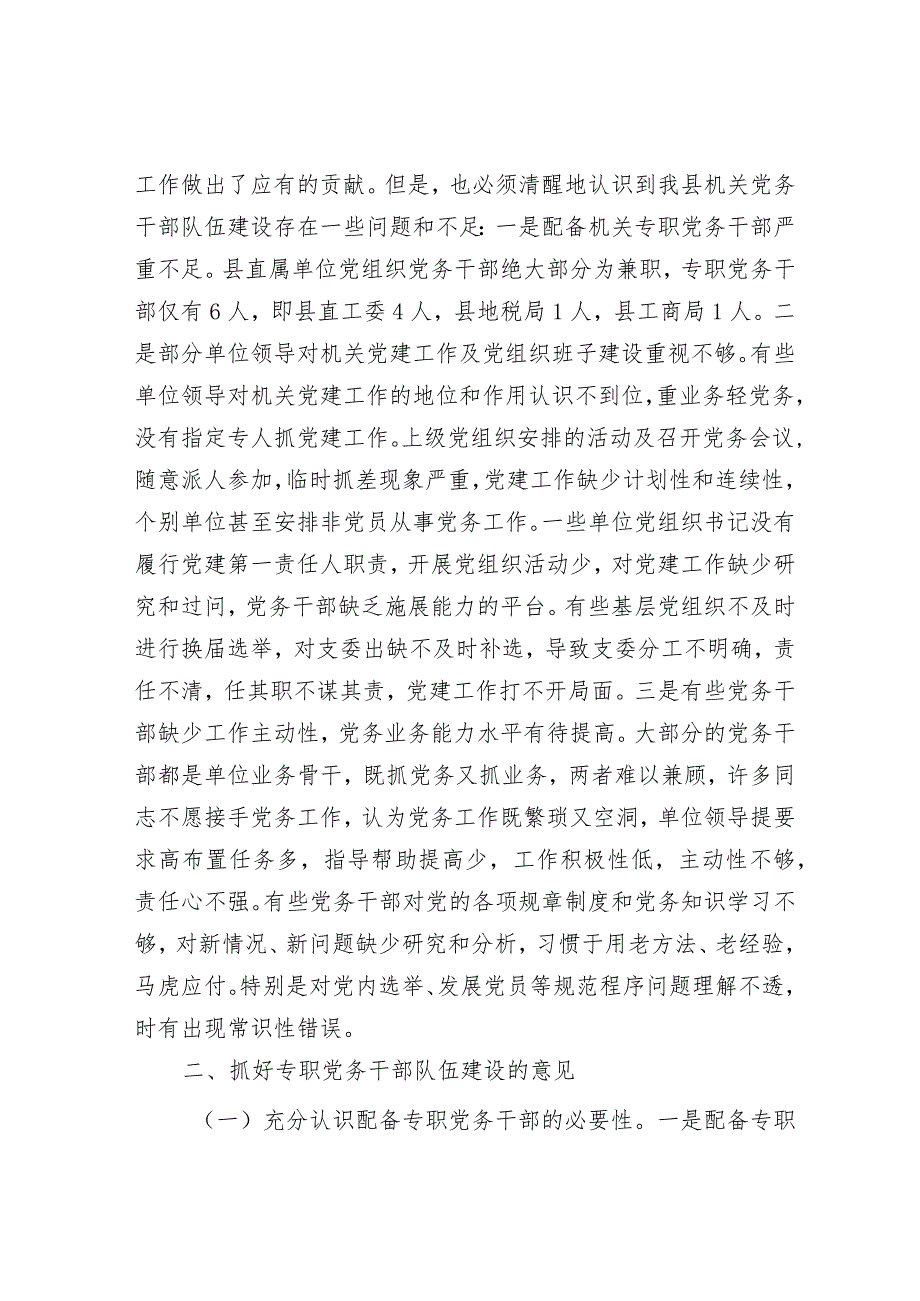 工作做出了应有的贡献。但是，也必须清醒地认识到我县机关党务干部队伍建设存在一些问题和不足：一是配备机关专职党务干部严重不足。县直属单位党组织党务干部绝大部分为兼职，专职党务干部仅有6人，即县直工委4人，县地税局1人，县工商局1人。二是部分单位领导对机关党建工作及党组织班子建设重视不够。有些单位领导对机关党建工作的地位和作用认识不到位，重业务轻党务，没有指定专人抓党建工作。上级党组织安排的活动及召开党务会议，随意派人参加，临时抓差现象严重，党建工作缺少计划性和连续性，个别单位甚至安排非党员从事党务工作。一些单位党组织书记没有履行党建第一责任人职责，开展党组织活动少，对党建工作缺少研究和过问，党务干部缺乏施展能力的平台。有些基层党组织不及时进行换届选举，对支委出缺不及时补选，导致支委分工不明确，责任不清，任其职不谋其责，党建工作打不开局面。三是有些党务干部缺少工作主动性，党务业务能力水平有待提高。大部分的党务干部都是单位业务骨干，既抓党务又抓业务，两者难以兼顾，许多同志不愿接手党务工作，认为党务工作既繁琐又空洞，单位领导提要求高布置任务多，指导帮助提高少，工作积极性低，主动性不够，责任心不强。有些党务干部对党的各项规章制度和党务知识学习不够，对新情况、新问题缺少研究和分析，习惯于用老方法、老经验，马虎应付。特别是对党内选举、发展党员等规范程序问题理解不透，时有出现常识性错误。

二、抓好专职党务干部队伍建设的意见

（一）充分认识配备专职党务干部的必要性。一是配备专职